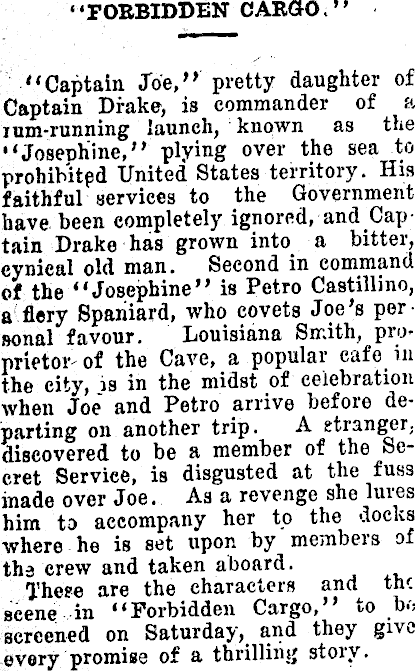 "FORBIDDEN CARGO."

"Captain Joe," pretty daughter of Captain Drake, is commander of a rum-running launch, known as the "Josephine," plying over the sea to prohibited United States territory. His faithful services to the Government have been completely ignored, and Captain Drake has grown into a bitter, cynical old man. Second in command of the "Josephine" is Petro Castillino, a fiery Spaniard, who covets Joe's personal favour. Louisiana Smith, proprietor of the Cave, a popular cafe in the city, is in the midst of celebration when Joe and Petro arrive before departing on another trip. A stranger, discovered to be a member of the Secret Service, is disgusted at the fuss made over Joe. As a revenge she lures him to accompany her to the docks where he is set upon by members of the crew and taken aboard.

These are the characters and the scene in "Forbidden Cargo," to be screened on Saturday, and they give every promise of a thrilling story.